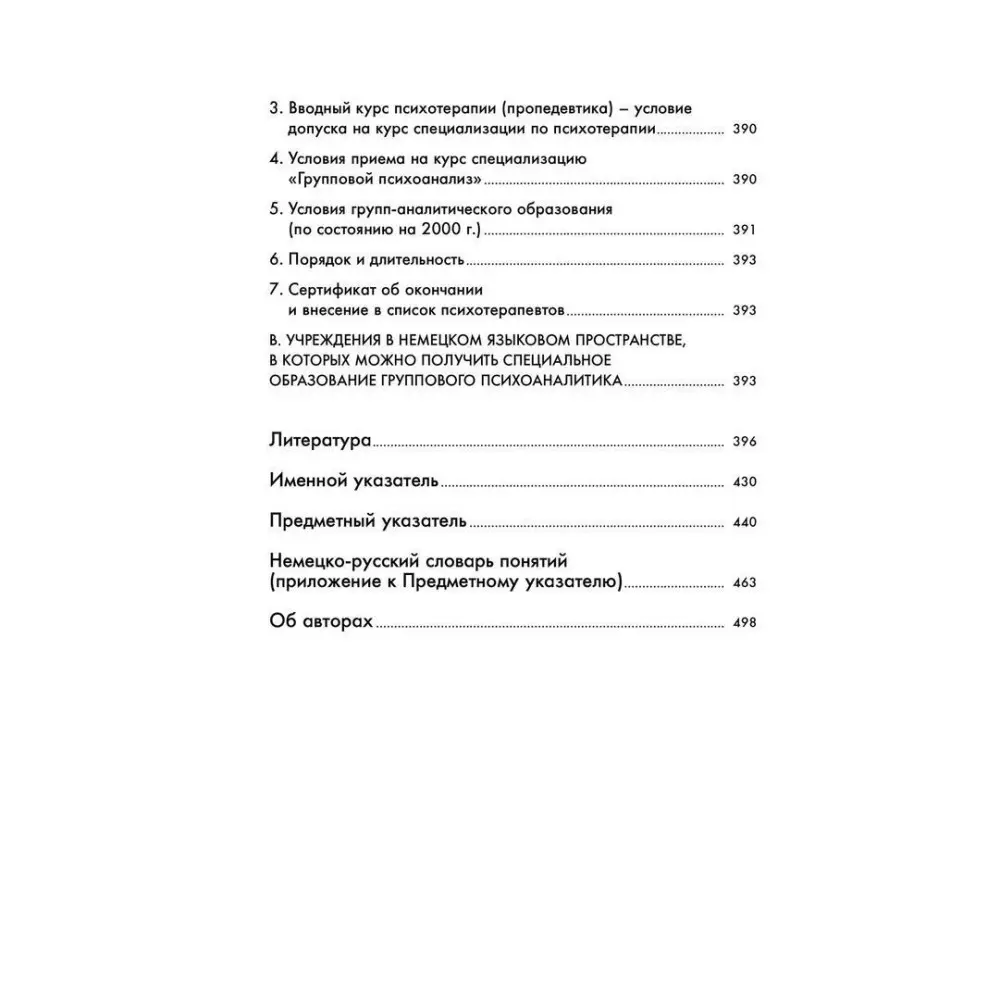 3. Вводный курс психотерапии (пропедевтика) – условие допуска на курс специализации по психотерапии 390

4. Условия приема на курс специализацию «Групповой психоанализ» 390

5. Условия групп-аналитического образования (по состоянию на 2000 г.) 391

6. Порядок и длительность 393

7. Сертификат об окончании и внесение в список психотерапевтов 393

В. УЧРЕЖДЕНИЯ В НЕМЕЦКОМ ЯЗЫКОВОМ ПРОСТРАНСТВЕ, В КОТОРЫХ МОЖНО ПОЛУЧИТЬ СПЕЦИАЛЬНОЕ ОБРАЗОВАНИЕ ГРУППОВОГО ПСИХОАНАЛИТИКА 393

Литература 396

Именной указатель 430

Предметный указатель 440

Немецко-русский словарь понятий (приложение к Предметному указателю) 463

Об авторах 498